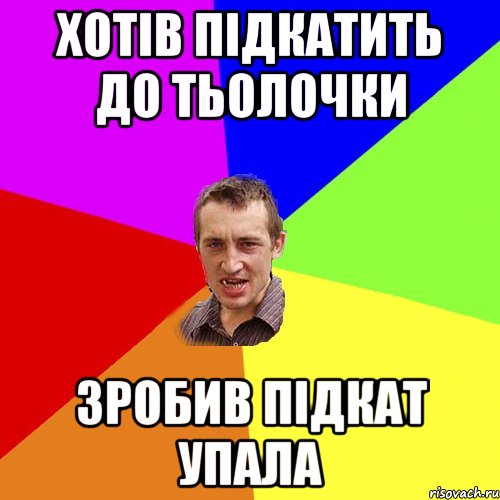 ХОТІВ ПІДКАТИТЬ ДО ТЬОЛОЧКИ

ЗРОБИВ ПІДКАТ УПАЛА

risovach.ru